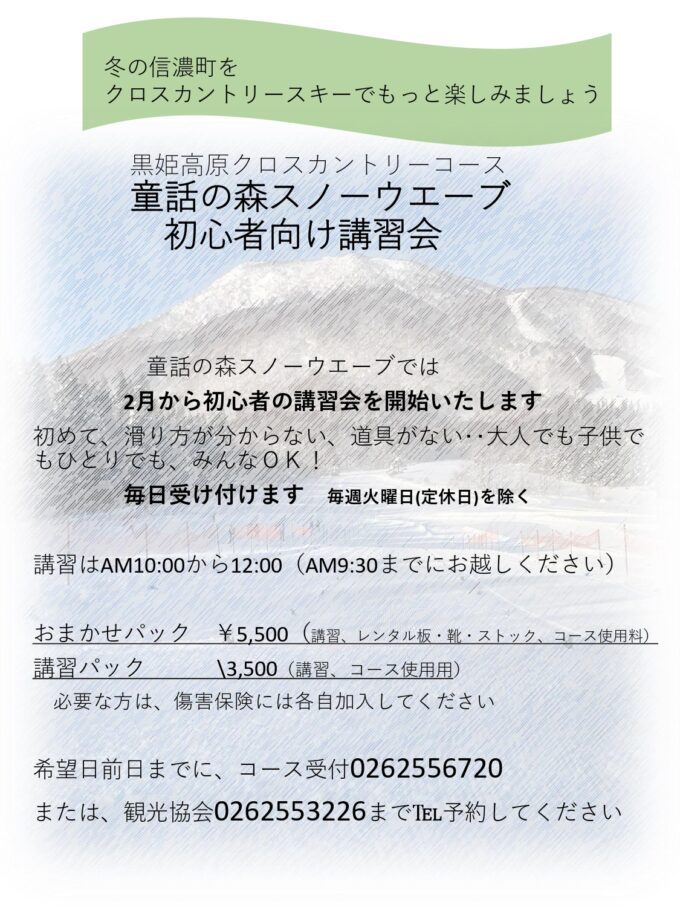 冬の信濃町を
クロスカントリースキーでもっと楽しみましょう

黒姫高原クロスカントリーコース
童話の森スノーウエーブ
初心者向け講習会

童話の森スノーウエーブでは
2月から初心者の講習会を開始いたします
初めて、滑り方が分からない、道具がない‥大人でも子供でもひとりでも、みんなＯＫ！
毎日受け付けます 毎週火曜日(定休日)を除く

講習はAM10:00から12:00（AM9:30までにお越しください）

おまかせパック ￥5,500（講習、レンタル板・靴・ストック、コース使用料）
講習パック \3,500（講習、コース使用用）
必要な方は、傷害保険には各自加入してください

希望日前日までに、コース受付0262556720
または、観光協会0262553226まで℡予約してください